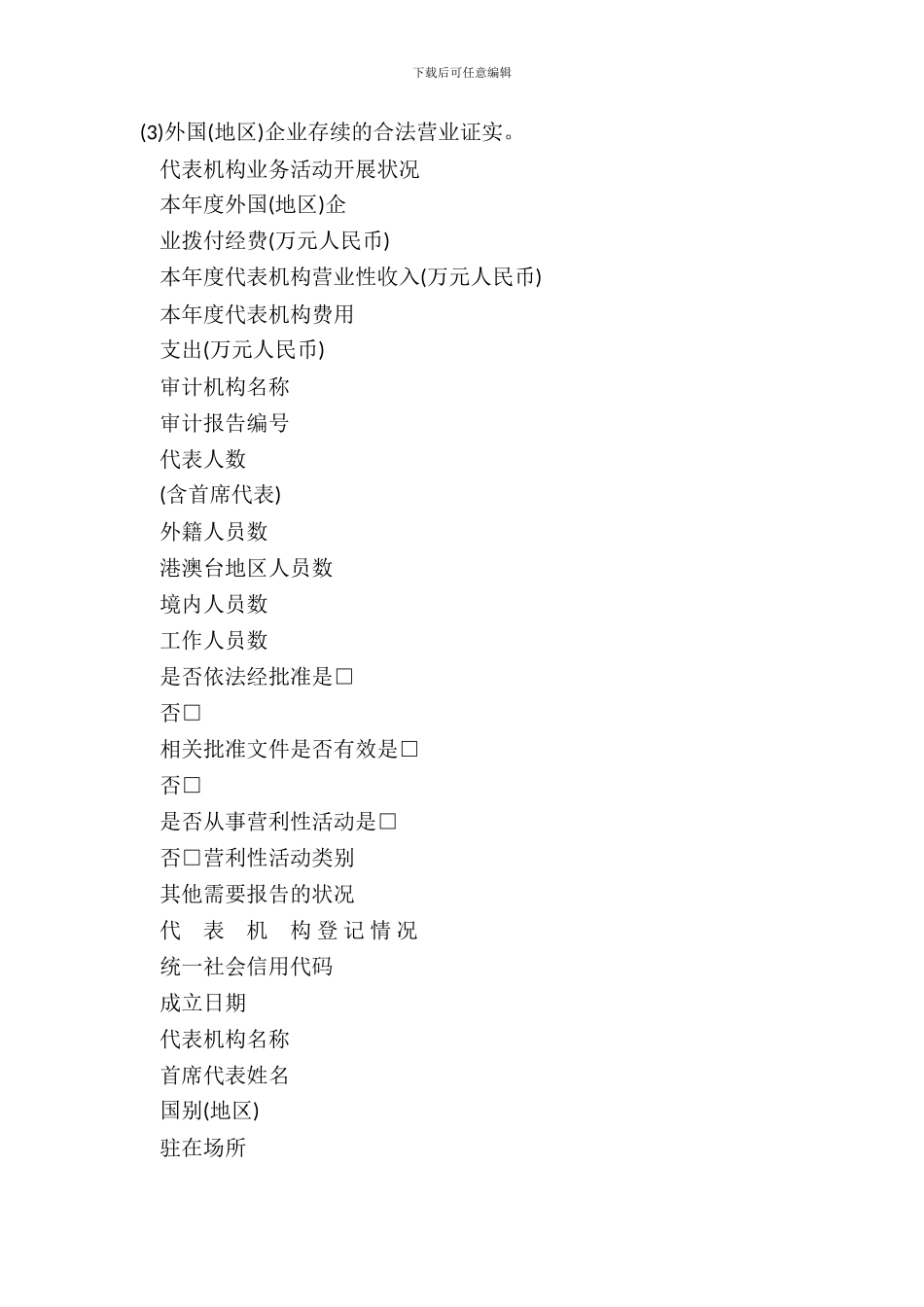 下载后可任意编辑

(3)外国(地区)企业存续的合法营业证实。

代表机构业务活动开展状况

本年度外国(地区)企

业拨付经费(万元人民币)

本年度代表机构营业性收入(万元人民币)

本年度代表机构费用

支出(万元人民币)

审计机构名称

审计报告编号

代表人数

(含首席代表)

外籍人员数

港澳台地区人员数

境内人员数

工作人员数

是否依法经批准是☐

否☐

相关批准文件是否有效是☐

否☐

是否从事营利性活动是☐

否☐营利性活动类别

其他需要报告的状况

代 表 机 构登记情况

统一社会信用代码

成立日期

代表机构名称

首席代表姓名

国别(地区)

驻在场所